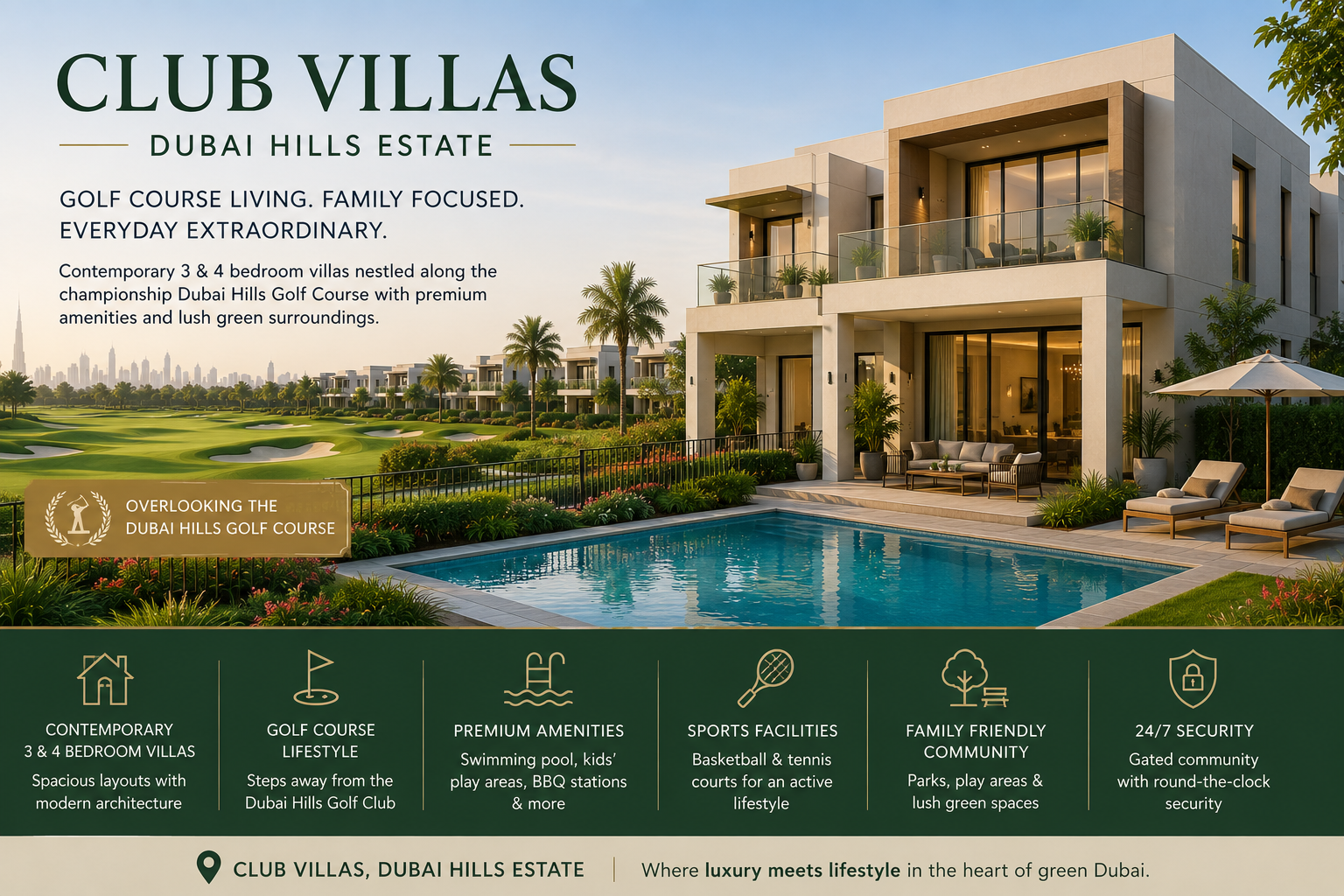 CLUB VILLAS

DUBAI HILLS ESTATE

GOLF COURSE LIVING. FAMILY FOCUSED.
EVERYDAY EXTRAORDINARY.

Contemporary 3 & 4 bedroom villas nestled along the championship Dubai Hills Golf Course with premium amenities and lush green surroundings.

OVERLOOKING THE
DUBAI HILLS GOLF COURSE

CONTEMPORARY
3 & 4 BEDROOM VILLAS

Spacious layouts with modern architecture

GOLF COURSE
LIFESTYLE

Steps away from the Dubai Hills Golf Club

PREMIUM AMENITIES

Swimming pool, kids' play areas, BBQ stations & more

SPORTS FACILITIES

Basketball & tennis courts for an active lifestyle

FAMILY FRIENDLY
COMMUNITY

Parks, play areas & lush green spaces

24/7 SECURITY

Gated community with round-the-clock security

CLUB VILLAS, DUBAI HILLS ESTATE

Where luxury meets lifestyle in the heart of green Dubai.